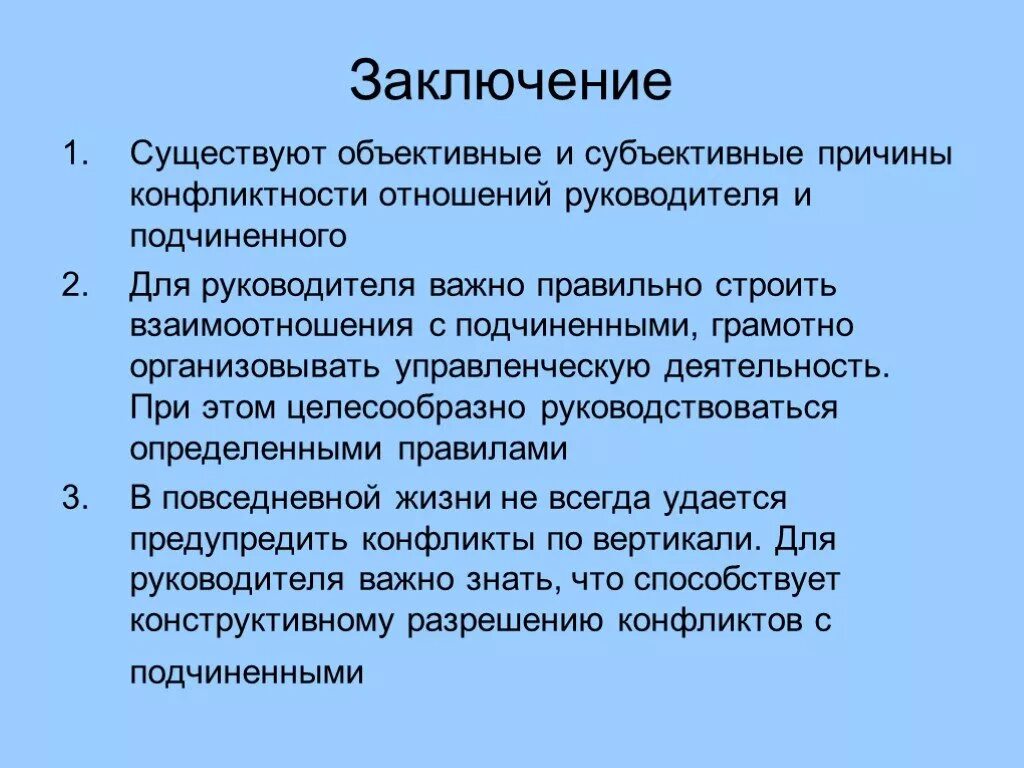 Заключение

1. Существуют объективные и субъективные причины конфликтности отношений руководителя и подчиненного

2. Для руководителя важно правильно строить взаимоотношения с подчиненными, грамотно организовывать управленческую деятельность. При этом целесообразно руководствоваться определенными правилами

3. В повседневной жизни не всегда удается предупредить конфликты по вертикали. Для руководителя важно знать, что способствует конструктивному разрешению конфликтов с подчиненными